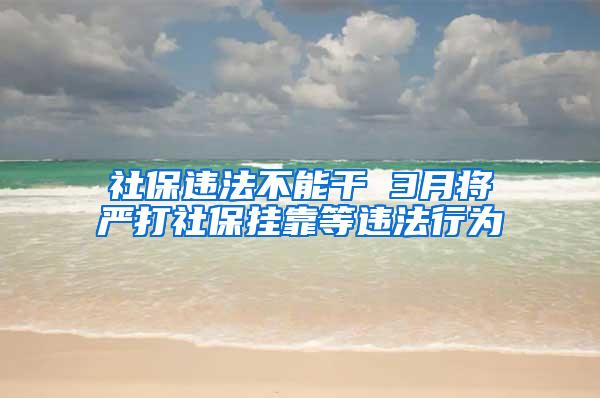 社保违法不能干 3月将严打社保挂靠等违法行为